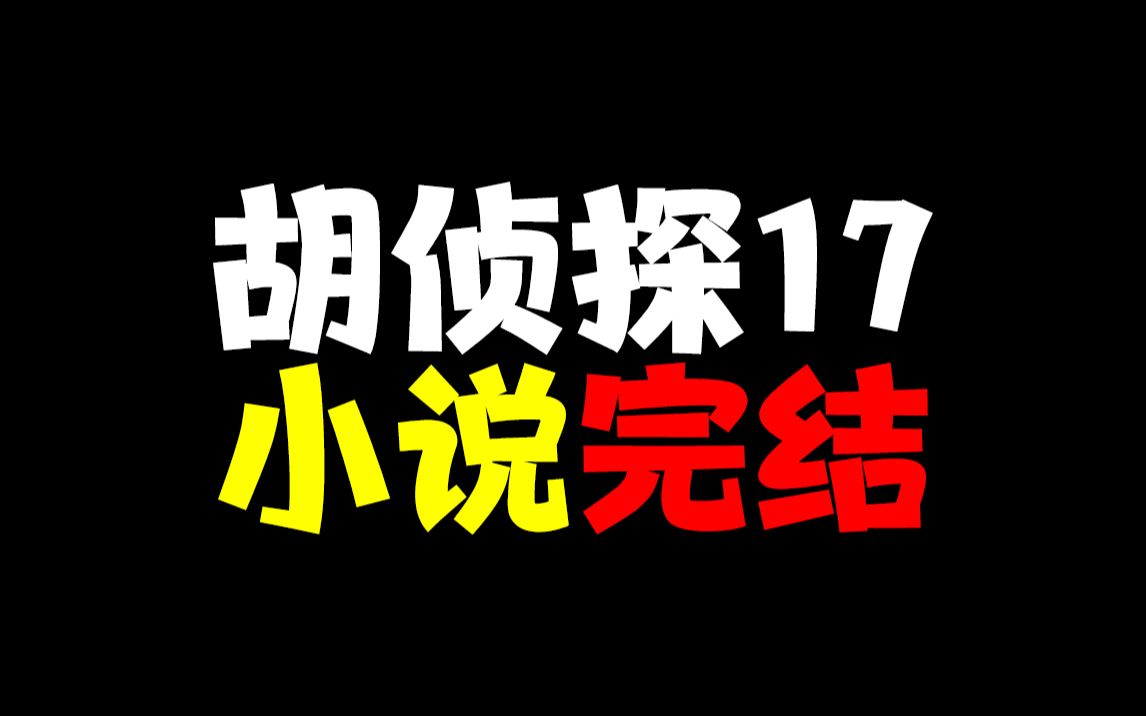 胡侦探17
小说完结